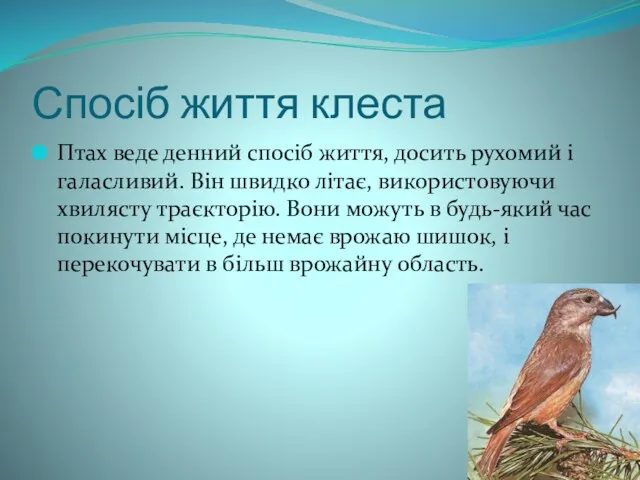 Спосіб життя клеста

Птах веде денний спосіб життя, досить рухомий і галасливий. Він швидко літає, використовуючи хвилясту траєкторію. Вони можуть в будь-який час покинути місце, де немає врожаю шишок, і перекочувати в більш врожайну область.